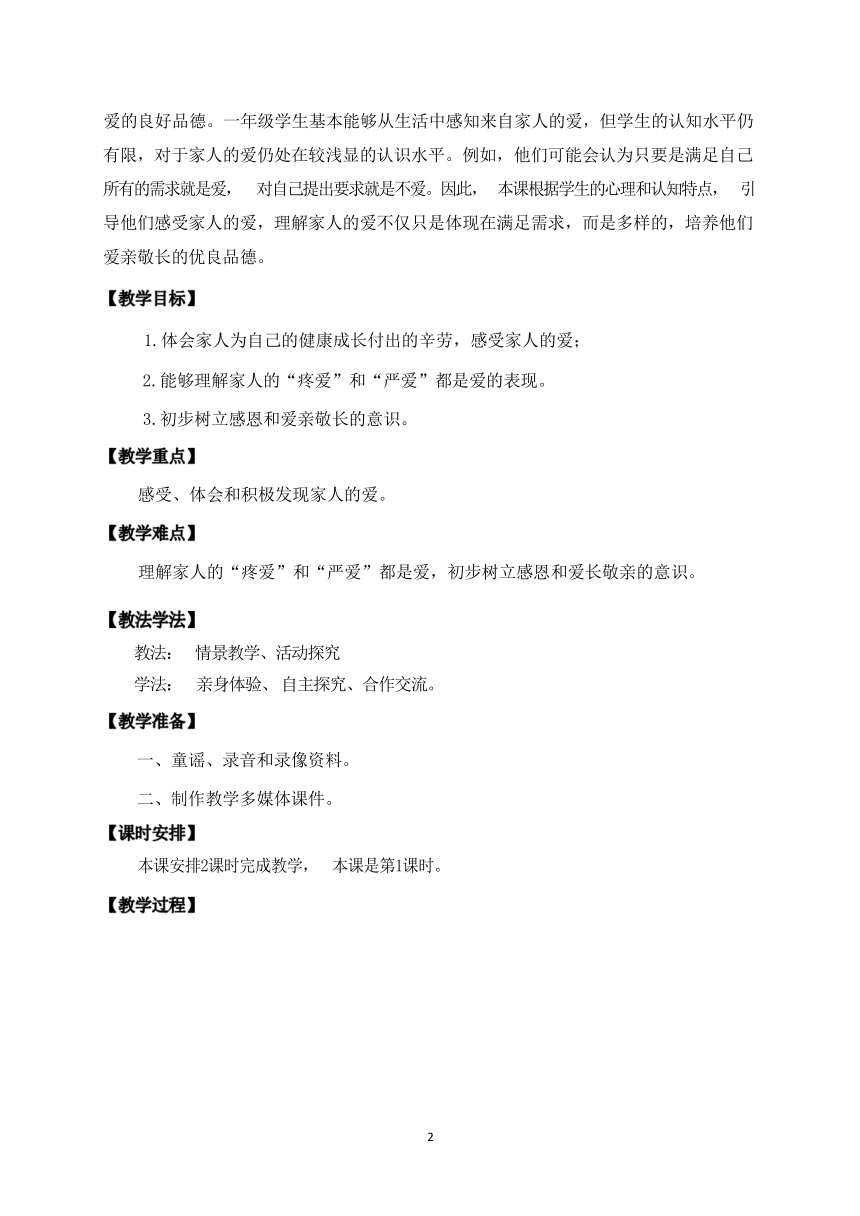 爱的良好品德。一年级学生基本能够从生活中感知来自家人的爱，但学生的认知水平仍有限，对于家人的爱仍处在较浅显的认识水平。例如，他们可能会认为只要是满足自己所有的需求就是爱， 对自己提出要求就是不爱。因此， 本课根据学生的心理和认知特点， 引导他们感受家人的爱，理解家人的爱不仅只是体现在满足需求，而是多样的，培养他们爱亲敬长的优良品德。

【教学目标】

1.体会家人为自己的健康成长付出的辛劳，感受家人的爱；

2.能够理解家人的“疼爱”和“严爱”都是爱的表现。

3.初步树立感恩和爱亲敬长的意识。

【教学重点】

感受、体会和积极发现家人的爱。

【教学难点】

理解家人的“疼爱”和“严爱”都是爱，初步树立感恩和爱长敬亲的意识。

【教法学法】

教法： 情景教学、活动探究

学法： 亲身体验、自主探究、合作交流。

【教学准备】

一、童谣、录音和录像资料。

二、制作教学多媒体课件。

【课时安排】

本课安排2课时完成教学， 本课是第1课时。

【教学过程】

2